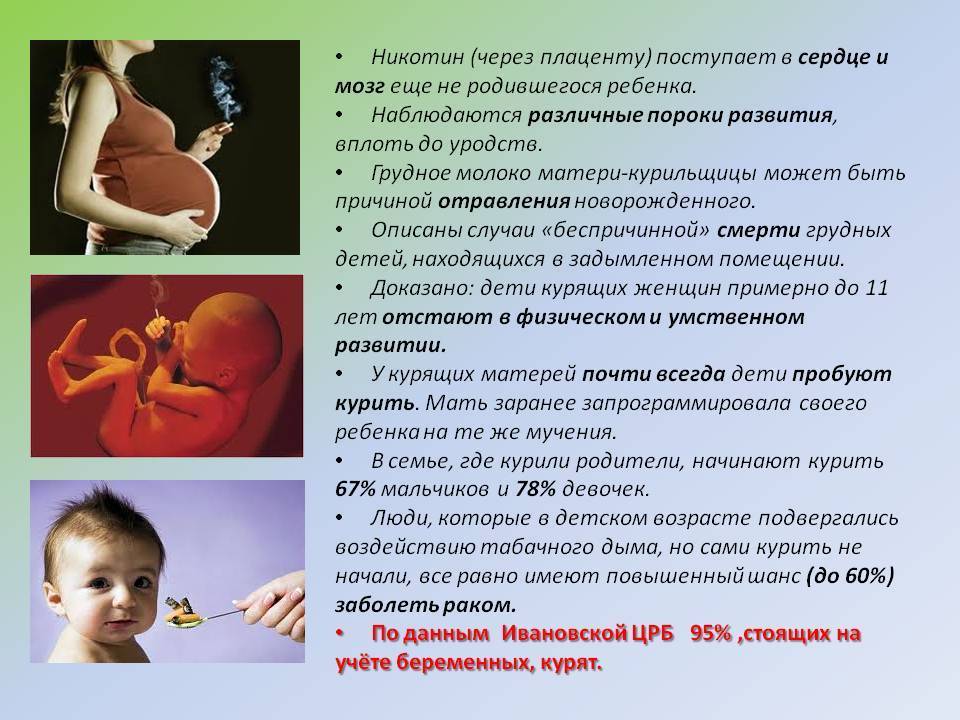 • Никотин (через плаценту) поступает в сердце и мозг еще не родившегося ребенка.
• Наблюдаются различные пороки развития, вплоть до уродств.
• Грудное молоко матери-курильщицы может быть причиной отравления новорожденного.
• Описаны случаи «беспричинной» смерти грудных детей, находящихся в задымленном помещении.
• Доказано: дети курящих женщин примерно до 11 лет отстают в физическом и умственном развитии.
• У курящих матерей почти всегда дети пробуют курить. Мать заранее запрограммировала своего ребенка на те же мучения.
• В семье, где курили родители, начинают курить 67% мальчиков и 78% девочек.
• Люди, которые в детском возрасте подвергались воздействию табачного дыма, но сами курить не начали, все равно имеют повышенный шанс (до 60%) заболеть раком.
• По данным Ивановской ЦРБ 95% ,стоящих на учёте беременных, курят.